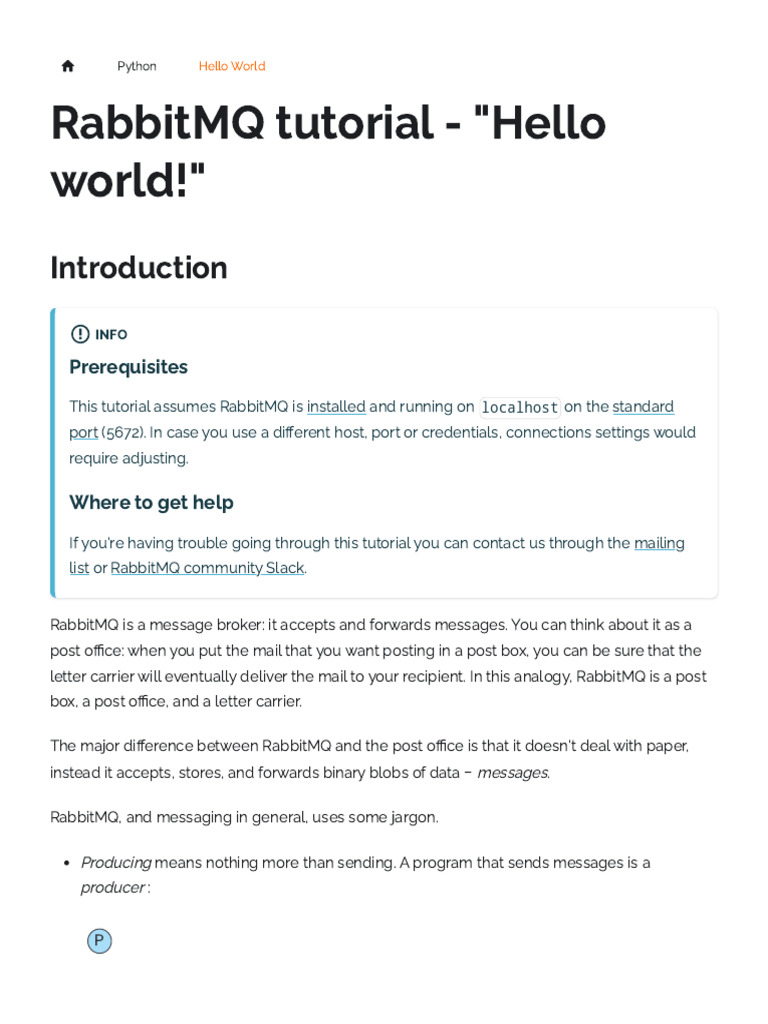 Python Hello World

RabbitMQ tutorial - "Hello world!"

Introduction

INFO

Prerequisites

This tutorial assumes RabbitMQ is installed and running on localhost on the standard port (5672). In case you use a different host, port or credentials, connections settings would require adjusting.

Where to get help

If you're having trouble going through this tutorial you can contact us through the mailing list or RabbitMQ community Slack.

RabbitMQ is a message broker: it accepts and forwards messages. You can think about it as a post office: when you put the mail that you want posting in a post box, you can be sure that the letter carrier will eventually deliver the mail to your recipient. In this analogy, RabbitMQ is a post box, a post office, and a letter carrier.

The major difference between RabbitMQ and the post office is that it doesn't deal with paper, instead it accepts, stores, and forwards binary blobs of data – messages.

RabbitMQ, and messaging in general, uses some jargon.

• Producing means nothing more than sending. A program that sends messages is a producer :

P